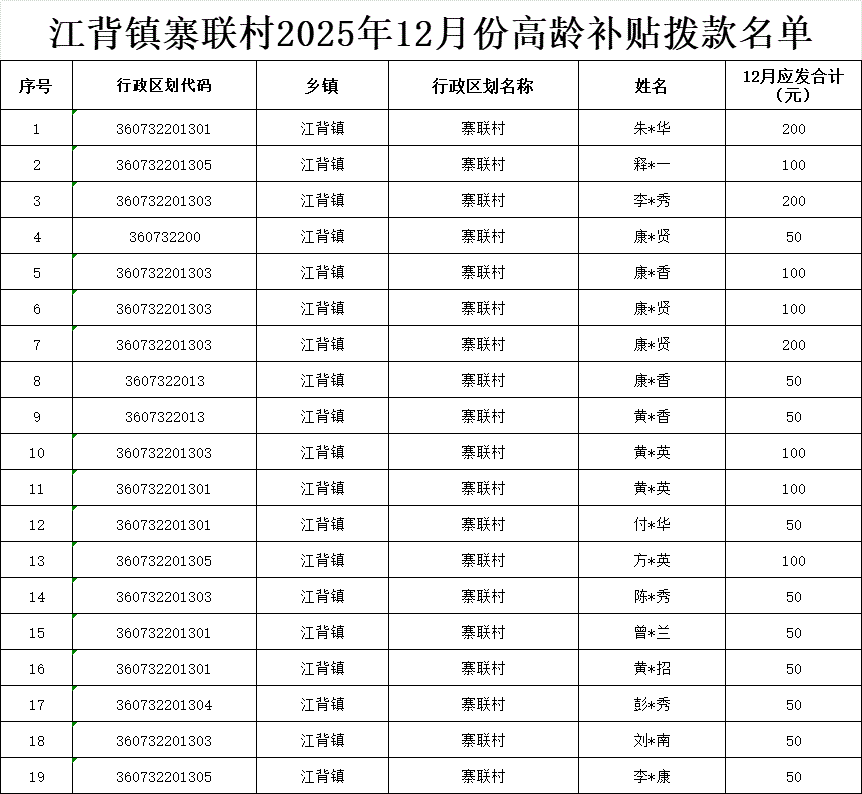 江背镇寨联村2025年12月份高龄补贴拨款名单

| 序号 | 行政区划代码 | 乡镇 | 行政区划名称 | 姓名 | 12月应发合计（元） |
|---|---|---|---|---|---|
| 1 | 360732201301 | 江背镇 | 寨联村 | 朱*华 | 200 |
| 2 | 360732201305 | 江背镇 | 寨联村 | 释*一 | 100 |
| 3 | 360732201303 | 江背镇 | 寨联村 | 李*秀 | 200 |
| 4 | 360732200 | 江背镇 | 寨联村 | 康*贤 | 50 |
| 5 | 360732201303 | 江背镇 | 寨联村 | 康*香 | 100 |
| 6 | 360732201303 | 江背镇 | 寨联村 | 康*贤 | 100 |
| 7 | 360732201303 | 江背镇 | 寨联村 | 康*贤 | 200 |
| 8 | 3607322013 | 江背镇 | 寨联村 | 康*香 | 50 |
| 9 | 3607322013 | 江背镇 | 寨联村 | 黄*香 | 50 |
| 10 | 360732201303 | 江背镇 | 寨联村 | 黄*英 | 100 |
| 11 | 360732201301 | 江背镇 | 寨联村 | 黄*英 | 100 |
| 12 | 360732201301 | 江背镇 | 寨联村 | 付*华 | 50 |
| 13 | 360732201305 | 江背镇 | 寨联村 | 方*英 | 100 |
| 14 | 360732201303 | 江背镇 | 寨联村 | 陈*秀 | 50 |
| 15 | 360732201301 | 江背镇 | 寨联村 | 曾*兰 | 50 |
| 16 | 360732201301 | 江背镇 | 寨联村 | 黄*招 | 50 |
| 17 | 360732201304 | 江背镇 | 寨联村 | 彭*秀 | 50 |
| 18 | 360732201303 | 江背镇 | 寨联村 | 刘*南 | 50 |
| 19 | 360732201305 | 江背镇 | 寨联村 | 李*康 | 50 |